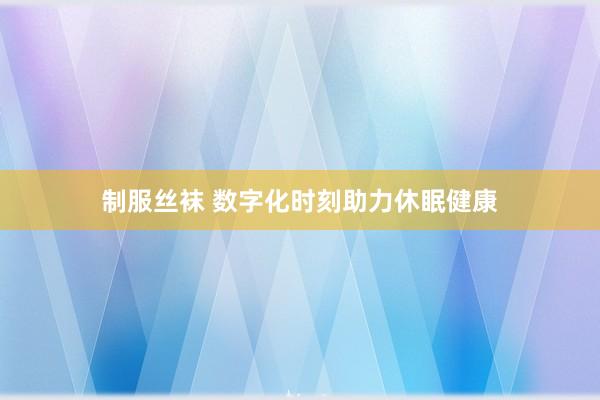 制服丝袜 数字化时刻助力休眠健康